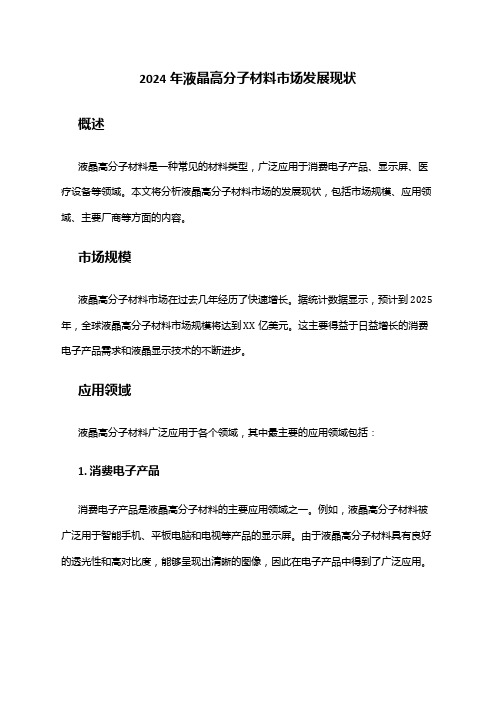 2024 年液晶高分子材料市场发展现状

概述

液晶高分子材料是一种常见的材料类型，广泛应用于消费电子产品、显示屏、医疗设备等领域。本文将分析液晶高分子材料市场的发展现状，包括市场规模、应用领域、主要厂商等方面的内容。

市场规模

液晶高分子材料市场在过去几年经历了快速增长。据统计数据显示，预计到 2025 年，全球液晶高分子材料市场规模将达到 XX 亿美元。这主要得益于日益增长的消费电子产品需求和液晶显示技术的不断进步。

应用领域

液晶高分子材料广泛应用于各个领域，其中最主要的应用领域包括：

1. 消费电子产品

消费电子产品是液晶高分子材料的主要应用领域之一。例如，液晶高分子材料被广泛用于智能手机、平板电脑和电视等产品的显示屏。由于液晶高分子材料具有良好的透光性和高对比度，能够呈现出清晰的图像，因此在电子产品中得到了广泛应用。